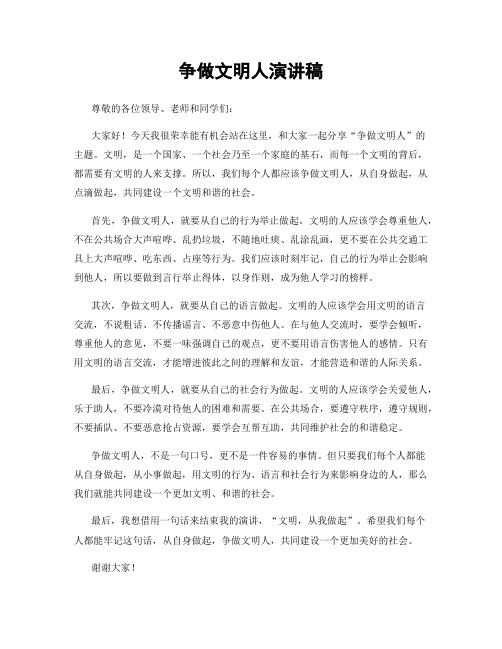 争做文明人演讲稿

尊敬的各位领导、老师和同学们：

大家好！今天我很荣幸能有机会站在这里，和大家一起分享“争做文明人”的主题。文明，是一个国家、一个社会乃至一个家庭的基石，而每一个文明的背后，都需要有文明的人来支撑。所以，我们每个人都应该争做文明人，从自身做起，从点滴做起，共同建设一个文明和谐的社会。

首先，争做文明人，就要从自己的行为举止做起。文明的人应该学会尊重他人，不在公共场合大声喧哗、乱扔垃圾，不随地吐痰、乱涂乱画，更不要在公共交通工具上大声喧哗、吃东西、占座等行为。我们应该时刻牢记，自己的行为举止会影响到他人，所以要做到言行举止得体，以身作则，成为他人学习的榜样。

其次，争做文明人，就要从自己的语言做起。文明的人应该学会用文明的语言交流，不说粗话、不传播谣言、不恶意中伤他人。在与他人交流时，要学会倾听，尊重他人的意见，不要一味强调自己的观点，更不要用语言伤害他人的感情。只有用文明的语言交流，才能增进彼此之间的理解和友谊，才能营造和谐的人际关系。

最后，争做文明人，就要从自己的社会行为做起。文明的人应该学会关爱他人，乐于助人，不要冷漠对待他人的困难和需要。在公共场合，要遵守秩序，遵守规则，不要插队、不要恶意抢占资源，要学会互帮互助，共同维护社会的和谐稳定。

争做文明人，不是一句口号，更不是一件容易的事情。但只要我们每个人都能从自身做起，从小事做起，用文明的行为、语言和社会行为来影响身边的人，那么我们就能共同建设一个更加文明、和谐的社会。

最后，我想借用一句话来结束我的演讲，“文明，从我做起”。希望我们每个人都能牢记这句话，从自身做起，争做文明人，共同建设一个更加美好的社会。

谢谢大家！